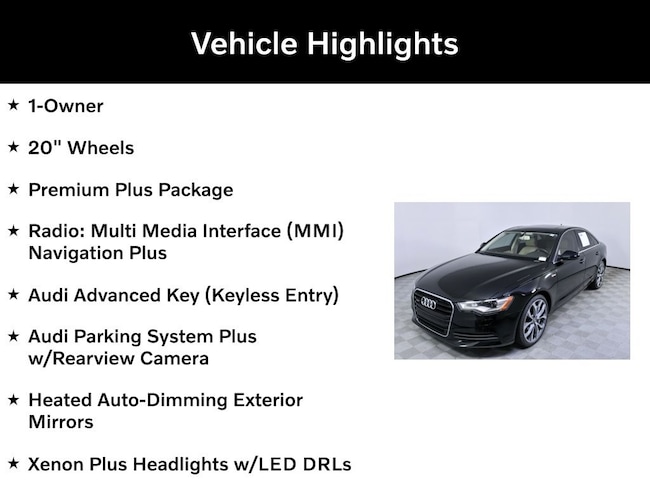 Vehicle Highlights

★ 1-Owner

★ 20" Wheels

★ Premium Plus Package

★ Radio: Multi Media Interface (MMI) Navigation Plus

★ Audi Advanced Key (Keyless Entry)

★ Audi Parking System Plus w/Rearview Camera

★ Heated Auto-Dimming Exterior Mirrors

★ Xenon Plus Headlights w/LED DRLs